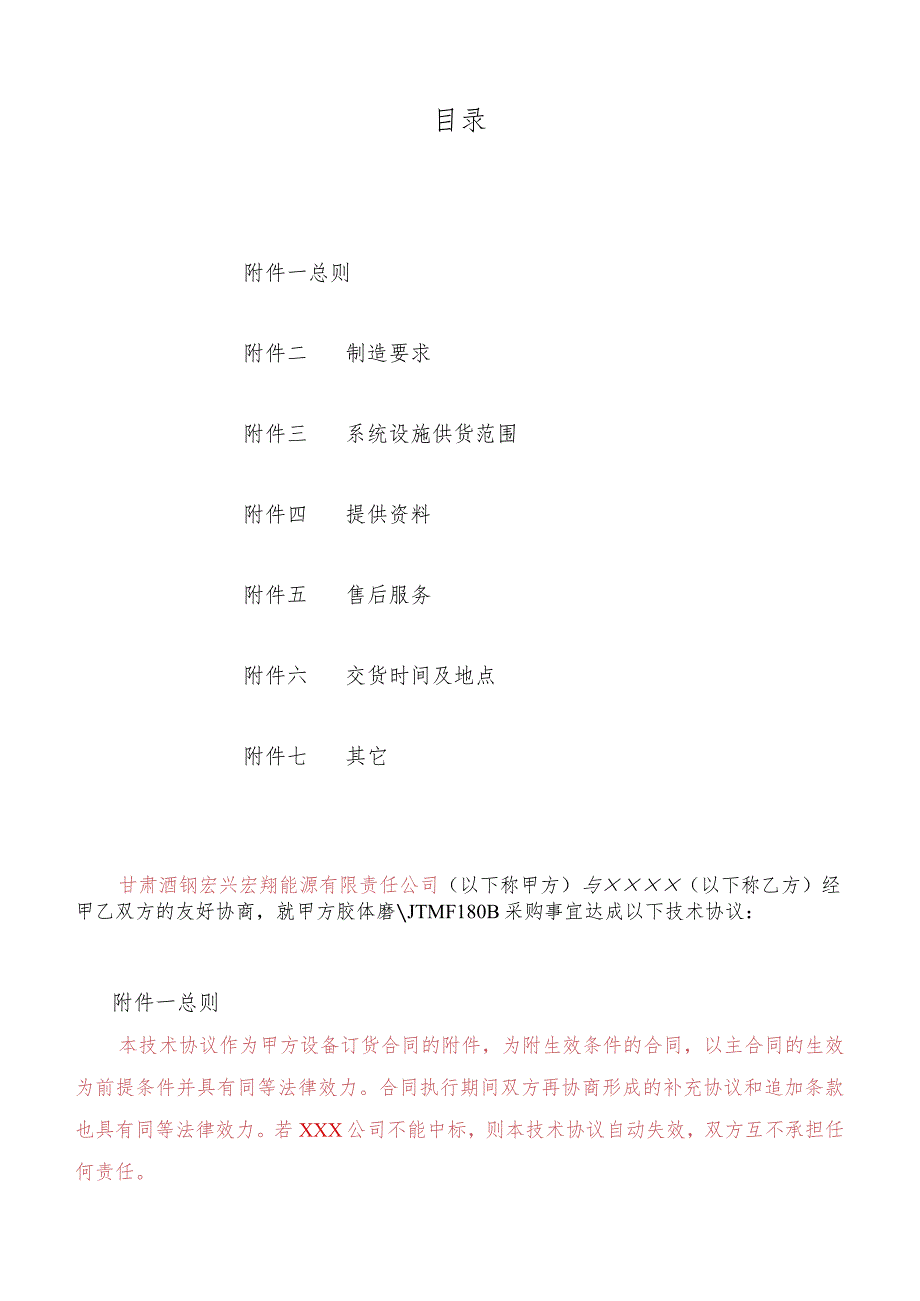 目录

附件一总则

附件二　制造要求

附件三　系统设施供货范围

附件四　提供资料

附件五　售后服务

附件六　交货时间及地点

附件七　其它

甘肃酒钢宏兴宏翔能源有限责任公司（以下称甲方）与××××（以下称乙方）经甲乙双方的友好协商，就甲方胶体磨\JTMF180B采购事宜达成以下技术协议：

附件一总则

本技术协议作为甲方设备订货合同的附件，为附生效条件的合同，以主合同的生效为前提条件并具有同等法律效力。合同执行期间双方再协商形成的补充协议和追加条款也具有同等法律效力。若XXX公司不能中标，则本技术协议自动失效，双方互不承担任何责任。